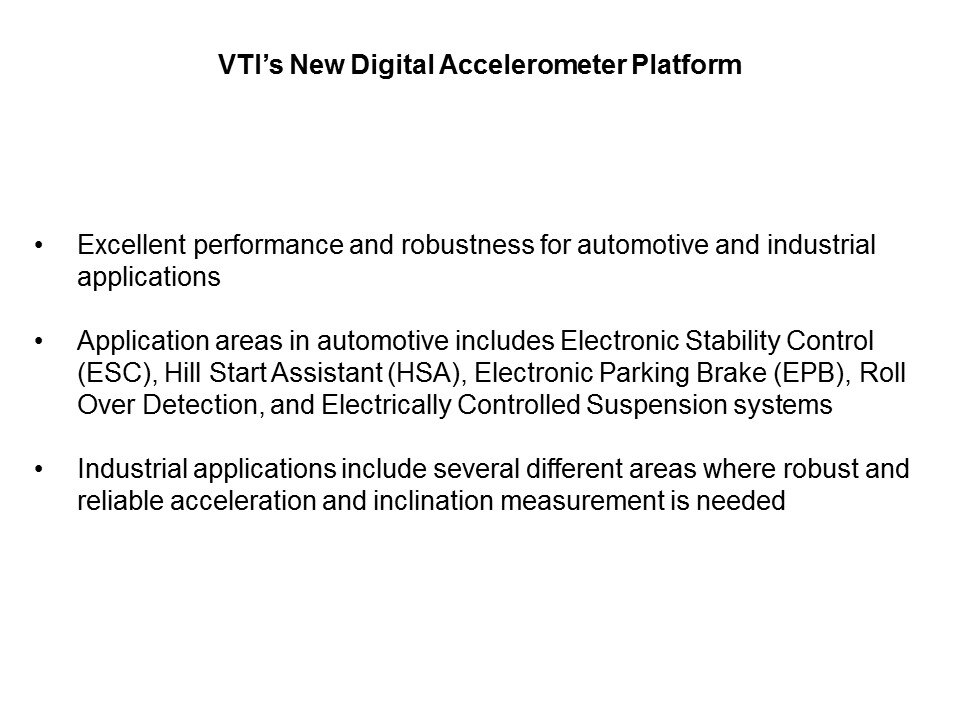 VTI's New Digital Accelerometer Platform

• Excellent performance and robustness for automotive and industrial applications

• Application areas in automotive includes Electronic Stability Control (ESC), Hill Start Assistant (HSA), Electronic Parking Brake (EPB), Roll Over Detection, and Electrically Controlled Suspension systems

• Industrial applications include several different areas where robust and reliable acceleration and inclination measurement is needed